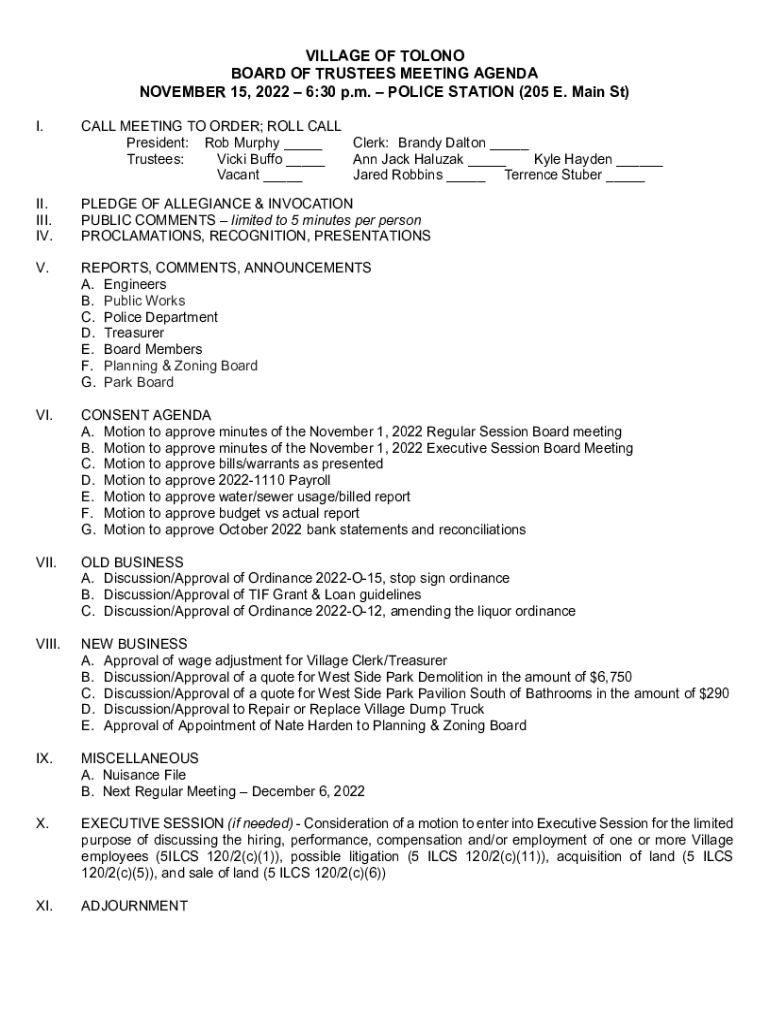 VILLAGE OF TOLONO
BOARD OF TRUSTEES MEETING AGENDA
NOVEMBER 15, 2022 – 6:30 p.m. – POLICE STATION (205 E. Main St)

I. CALL MEETING TO ORDER; ROLL CALL
President: Rob Murphy _____ Clerk: Brandy Dalton _____
Trustees: Vicki Buffo _____ Ann Jack Haluzak _____ Kyle Hayden ______
Vacant _____ Jared Robbins _____ Terrence Stuber _____

II. PLEDGE OF ALLEGIANCE & INVOCATION
III. PUBLIC COMMENTS – limited to 5 minutes per person
IV. PROCLAMATIONS, RECOGNITION, PRESENTATIONS

V. REPORTS, COMMENTS, ANNOUNCEMENTS
A. Engineers
B. Public Works
C. Police Department
D. Treasurer
E. Board Members
F. Planning & Zoning Board
G. Park Board

VI. CONSENT AGENDA
A. Motion to approve minutes of the November 1, 2022 Regular Session Board meeting
B. Motion to approve minutes of the November 1, 2022 Executive Session Board Meeting
C. Motion to approve bills/warrants as presented
D. Motion to approve 2022-1110 Payroll
E. Motion to approve water/sewer usage/billed report
F. Motion to approve budget vs actual report
G. Motion to approve October 2022 bank statements and reconciliations

VII. OLD BUSINESS
A. Discussion/Approval of Ordinance 2022-O-15, stop sign ordinance
B. Discussion/Approval of TIF Grant & Loan guidelines
C. Discussion/Approval of Ordinance 2022-O-12, amending the liquor ordinance

VIII. NEW BUSINESS
A. Approval of wage adjustment for Village Clerk/Treasurer
B. Discussion/Approval of a quote for West Side Park Demolition in the amount of $6,750
C. Discussion/Approval of a quote for West Side Park Pavilion South of Bathrooms in the amount of $290
D. Discussion/Approval to Repair or Replace Village Dump Truck
E. Approval of Appointment of Nate Harden to Planning & Zoning Board

IX. MISCELLANEOUS
A. Nuisance File
B. Next Regular Meeting – December 6, 2022

X. EXECUTIVE SESSION (if needed) - Consideration of a motion to enter into Executive Session for the limited purpose of discussing the hiring, performance, compensation and/or employment of one or more Village employees (5ILCS 120/2(c)(1)), possible litigation (5 ILCS 120/2(c)(11)), acquisition of land (5 ILCS 120/2(c)(5)), and sale of land (5 ILCS 120/2(c)(6))

XI. ADJOURNMENT